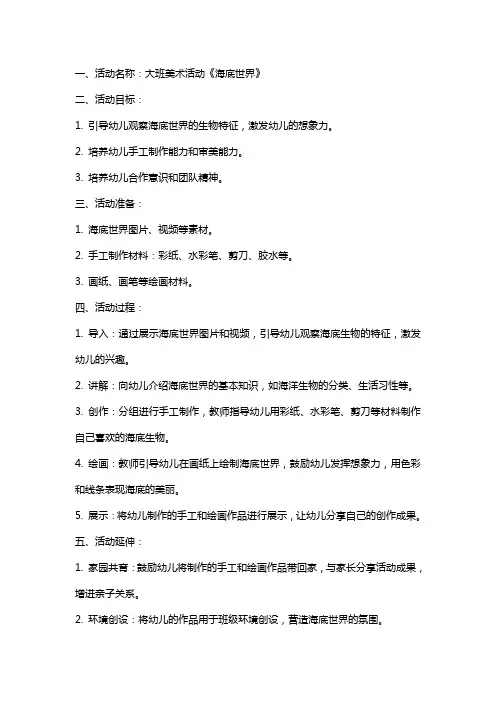 一、活动名称：大班美术活动《海底世界》

二、活动目标：

1. 引导幼儿观察海底世界的生物特征，激发幼儿的想象力。

2. 培养幼儿手工制作能力和审美能力。

3. 培养幼儿合作意识和团队精神。

三、活动准备：

1. 海底世界图片、视频等素材。

2. 手工制作材料：彩纸、水彩笔、剪刀、胶水等。

3. 画纸、画笔等绘画材料。

四、活动过程：

1. 导入：通过展示海底世界图片和视频，引导幼儿观察海底生物的特征，激发幼儿的兴趣。

2. 讲解：向幼儿介绍海底世界的基本知识，如海洋生物的分类、生活习性等。

3. 创作：分组进行手工制作，教师指导幼儿用彩纸、水彩笔、剪刀等材料制作自己喜欢的海底生物。

4. 绘画：教师引导幼儿在画纸上绘制海底世界，鼓励幼儿发挥想象力，用色彩和线条表现海底的美丽。

5. 展示：将幼儿制作的手工和绘画作品进行展示，让幼儿分享自己的创作成果。

五、活动延伸：

1. 家园共育：鼓励幼儿将制作的手工和绘画作品带回家，与家长分享活动成果，增进亲子关系。

2. 环境创设：将幼儿的作品用于班级环境创设，营造海底世界的氛围。